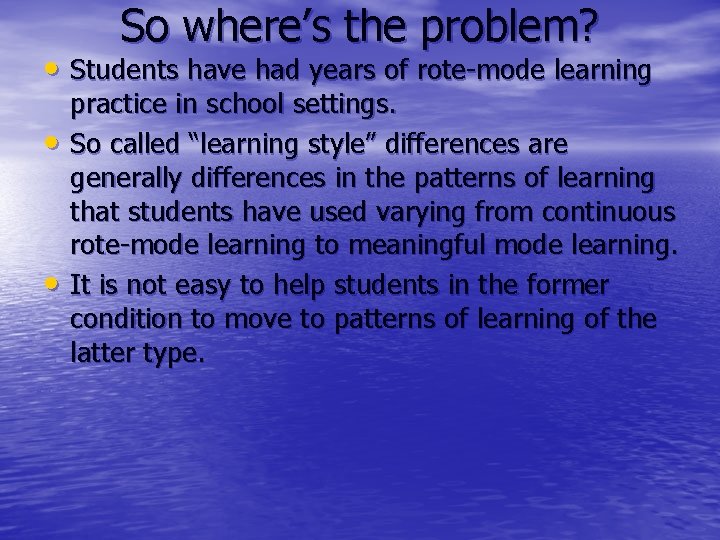 So where’s the problem?

• Students have had years of rote-mode learning practice in school settings.

• So called “learning style” differences are generally differences in the patterns of learning that students have used varying from continuous rote-mode learning to meaningful mode learning.

• It is not easy to help students in the former condition to move to patterns of learning of the latter type.